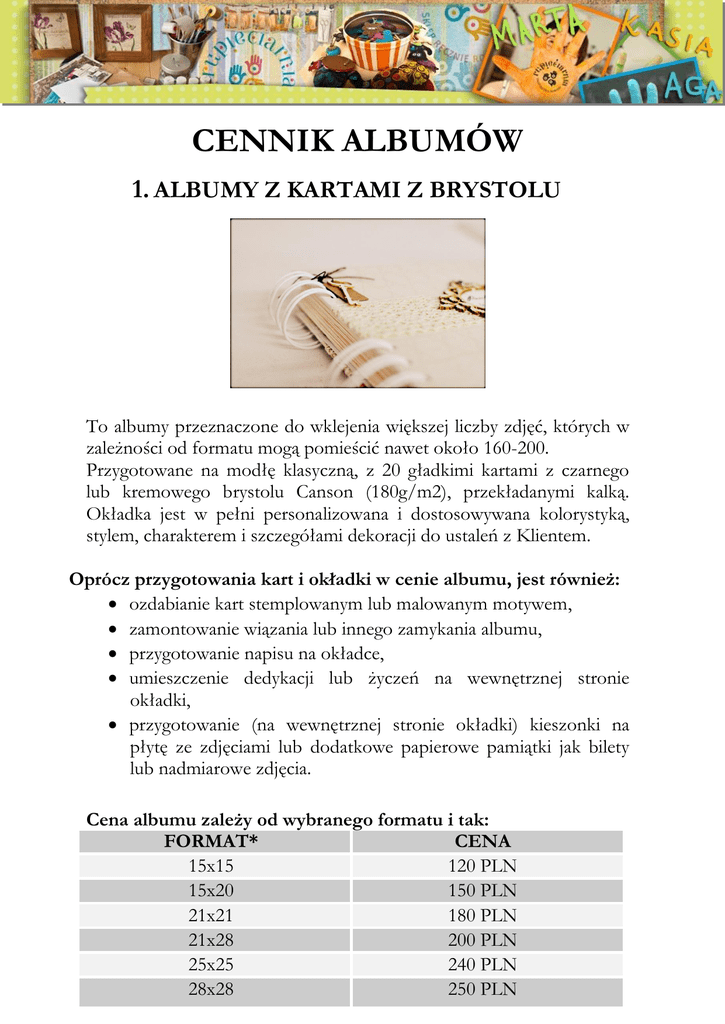 MARTA KASIA AGA

CENNIK ALBUMÓW

1. ALBUMY Z KARTAMI Z BRYSTOLU

To albumy przeznaczone do wklejenia większej liczby zdjęć, których w zależności od formatu mogą pomieścić nawet około 160-200. Przygotowane na modłę klasyczną, z 20 gładkimi kartami z czarnego lub kremowego brystolu Canson (180g/m2), przekładanymi kalką. Okładka jest w pełni personalizowana i dostosowywana kolorystyką, stylem, charakterem i szczegółami dekoracji do ustaleń z Klientem.

Oprócz przygotowania kart i okładki w cenie albumu, jest również:
• ozdabianie kart stemplowanym lub malowanym motywem,
• zamontowanie wiązania lub innego zamykania albumu,
• przygotowanie napisu na okładce,
• umieszczenie dedykacji lub życzeń na wewnętrznej stronie okładki,
• przygotowanie (na wewnętrznej stronie okładki) kieszonki na płytę ze zdjęciami lub dodatkowe papierowe pamiątki jak bilety lub nadmiarowe zdjęcia.

Cena albumu zależy od wybranego formatu i tak:

| FORMAT* | CENA |
|---|---|
| 15x15 | 120 PLN |
| 15x20 | 150 PLN |
| 21x21 | 180 PLN |
| 21x28 | 200 PLN |
| 25x25 | 240 PLN |
| 28x28 | 250 PLN |